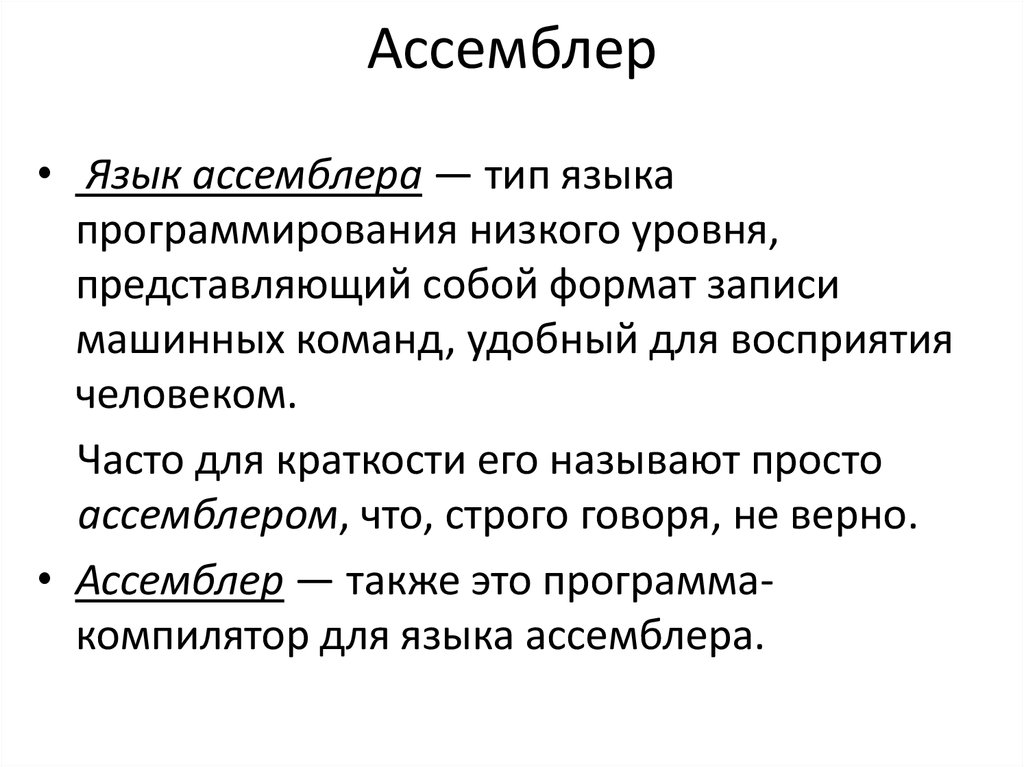 Ассемблер

• Язык ассемблера — тип языка программирования низкого уровня, представляющий собой формат записи машинных команд, удобный для восприятия человеком.

Часто для краткости его называют просто ассемблером, что, строго говоря, не верно.

• Ассемблер — также это программа-компилятор для языка ассемблера.